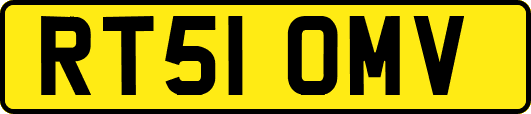 RT51 OMV